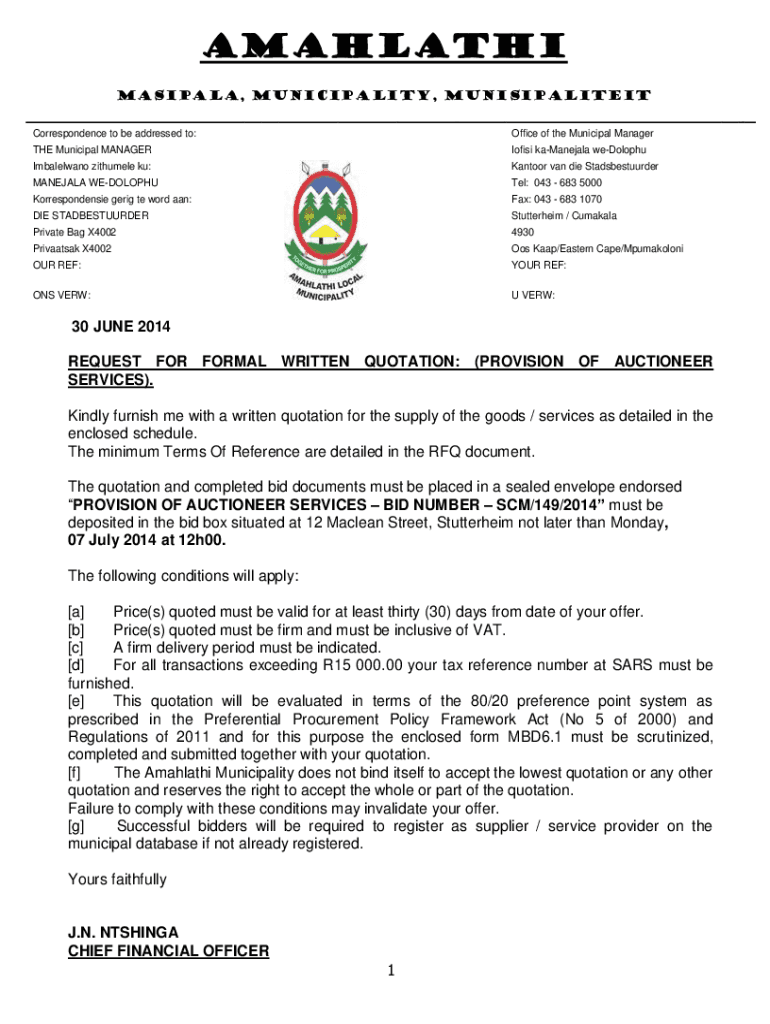 AMAHLATHI

MASIPALA, MUNICIPALITY, MUNISIPALITEIT

Correspondence to be addressed to:
THE Municipal MANAGER
Imbalelwano zithumele ku:
MANEJALA WE-DOLOPHU
Korrespondensie gerig te word aan:
DIE STADBESTUURDER
Private Bag X4002
Privaatsak X4002
OUR REF:

ONS VERW:

TOGETHER FOR PROSPERITY
AMAHLATHI LOCAL MUNICIPALITY

Office of the Municipal Manager
Iofisi ka-Manejala we-Dolophu
Kantoor van die Stadsbestuurder
Tel: 043 - 683 5000
Fax: 043 - 683 1070
Stutterheim / Cumakala
4930
Oos Kaap/Eastern Cape/Mpumakoloni
YOUR REF:

U VERW:

30 JUNE 2014

REQUEST FOR FORMAL WRITTEN QUOTATION: (PROVISION OF AUCTIONEER SERVICES).

Kindly furnish me with a written quotation for the supply of the goods / services as detailed in the enclosed schedule.
The minimum Terms Of Reference are detailed in the RFQ document.

The quotation and completed bid documents must be placed in a sealed envelope endorsed "PROVISION OF AUCTIONEER SERVICES – BID NUMBER – SCM/149/2014" must be deposited in the bid box situated at 12 Maclean Street, Stutterheim not later than Monday, 07 July 2014 at 12h00.

The following conditions will apply:

[a] Price(s) quoted must be valid for at least thirty (30) days from date of your offer.
[b] Price(s) quoted must be firm and must be inclusive of VAT.
[c] A firm delivery period must be indicated.
[d] For all transactions exceeding R15 000.00 your tax reference number at SARS must be furnished.
[e] This quotation will be evaluated in terms of the 80/20 preference point system as prescribed in the Preferential Procurement Policy Framework Act (No 5 of 2000) and Regulations of 2011 and for this purpose the enclosed form MBD6.1 must be scrutinized, completed and submitted together with your quotation.
[f] The Amahlathi Municipality does not bind itself to accept the lowest quotation or any other quotation and reserves the right to accept the whole or part of the quotation.
Failure to comply with these conditions may invalidate your offer.
[g] Successful bidders will be required to register as supplier / service provider on the municipal database if not already registered.

Yours faithfully

J.N. NTSHINGA
CHIEF FINANCIAL OFFICER

1